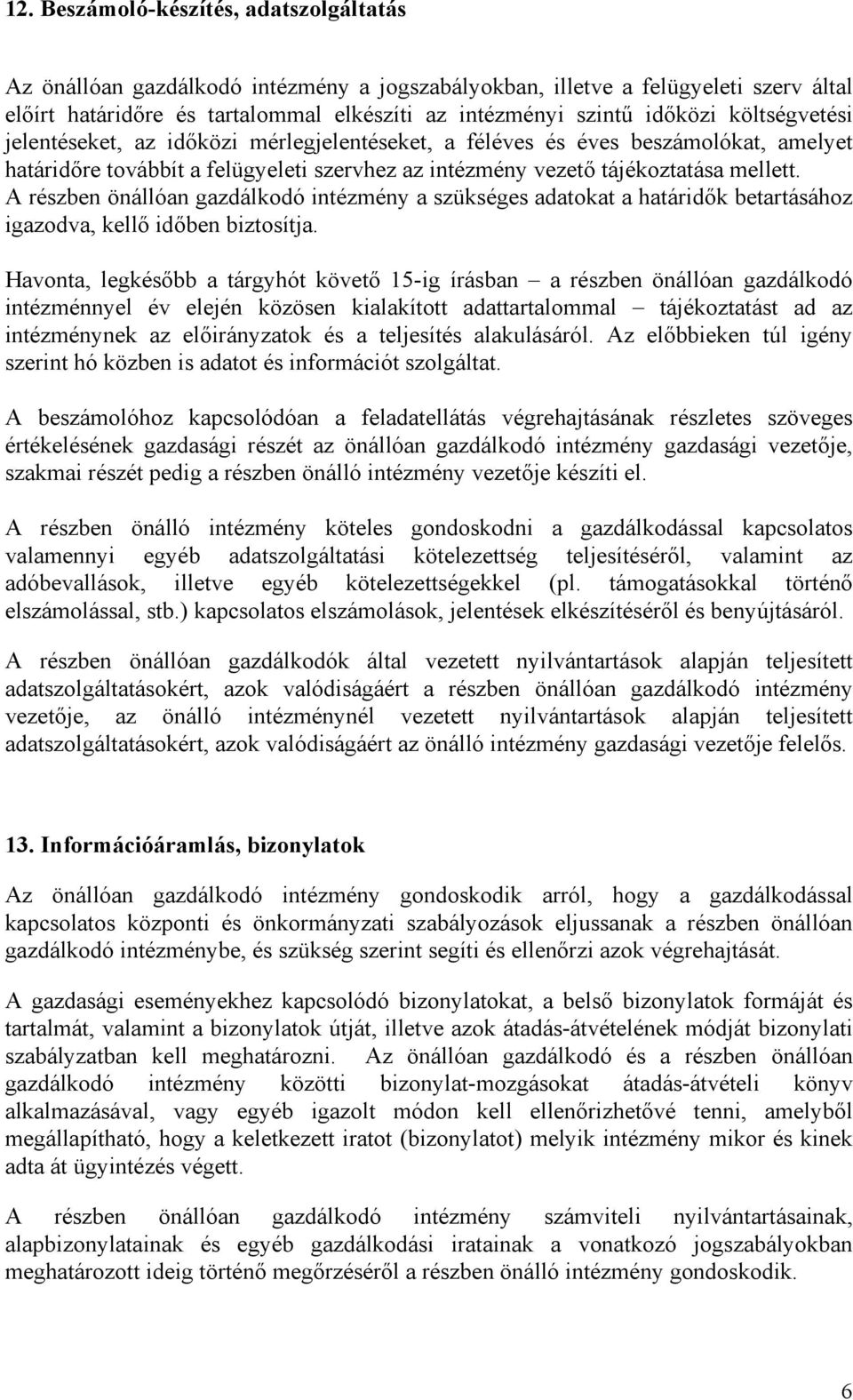 12. Beszámoló-készítés, adatszolgáltatás

Az önállóan gazdálkodó intézmény a jogszabályokban, illetve a felügyeleti szerv által előírt határidőre és tartalommal elkészíti az intézményi szintű időközi költségvetési jelentéseket, az időközi mérlegjelentéseket, a féléves és éves beszámolókat, amelyet határidőre továbbít a felügyeleti szervhez az intézmény vezető tájékoztatása mellett. A részben önállóan gazdálkodó intézmény a szükséges adatokat a határidők betartásához igazodva, kellő időben biztosítja.

Havonta, legkésőbb a tárgyhót követő 15-ig írásban – a részben önállóan gazdálkodó intézménnyel év elején közösen kialakított adattartalommal – tájékoztatást ad az intézménynek az előirányzatok és a teljesítés alakulásáról. Az előbbieken túl igény szerint hó közben is adatot és információt szolgáltat.

A beszámolóhoz kapcsolódóan a feladatellátás végrehajtásának részletes szöveges értékelésének gazdasági részét az önállóan gazdálkodó intézmény gazdasági vezetője, szakmai részét pedig a részben önálló intézmény vezetője készíti el.

A részben önálló intézmény köteles gondoskodni a gazdálkodással kapcsolatos valamennyi egyéb adatszolgáltatási kötelezettség teljesítéséről, valamint az adóbevallások, illetve egyéb kötelezettségekkel (pl. támogatásokkal történő elszámolással, stb.) kapcsolatos elszámolások, jelentések elkészítéséről és benyújtásáról.

A részben önállóan gazdálkodók által vezetett nyilvántartások alapján teljesített adatszolgáltatásokért, azok valódiságáért a részben önállóan gazdálkodó intézmény vezetője, az önálló intézménynél vezetett nyilvántartások alapján teljesített adatszolgáltatásokért, azok valódiságáért az önálló intézmény gazdasági vezetője felelős.

13. Információáramlás, bizonylatok

Az önállóan gazdálkodó intézmény gondoskodik arról, hogy a gazdálkodással kapcsolatos központi és önkormányzati szabályozások eljussanak a részben önállóan gazdálkodó intézménybe, és szükség szerint segíti és ellenőrzi azok végrehajtását.

A gazdasági eseményekhez kapcsolódó bizonylatokat, a belső bizonylatok formáját és tartalmát, valamint a bizonylatok útját, illetve azok átadás-átvételének módját bizonylati szabályzatban kell meghatározni. Az önállóan gazdálkodó és a részben önállóan gazdálkodó intézmény közötti bizonylat-mozgásokat átadás-átvételi könyv alkalmazásával, vagy egyéb igazolt módon kell ellenőrizhetővé tenni, amelyből megállapítható, hogy a keletkezett iratot (bizonylatot) melyik intézmény mikor és kinek adta át ügyintézés végett.

A részben önállóan gazdálkodó intézmény számviteli nyilvántartásainak, alapbizonylatainak és egyéb gazdálkodási iratainak a vonatkozó jogszabályokban meghatározott ideig történő megőrzéséről a részben önálló intézmény gondoskodik.

6